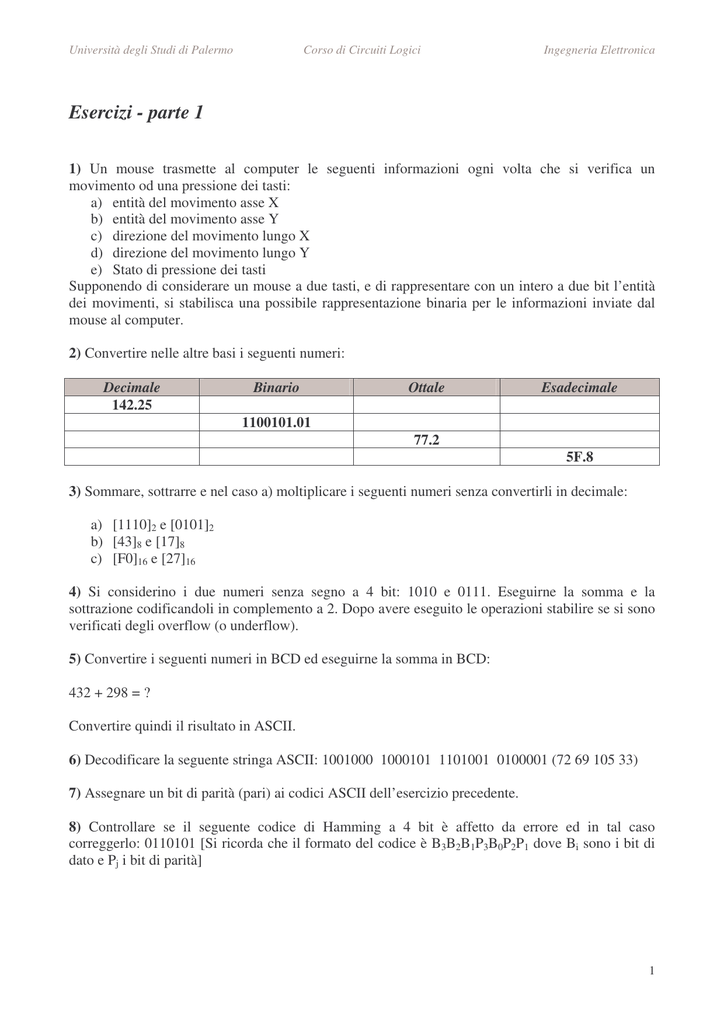 Università degli Studi di Palermo Corso di Circuiti Logici Ingegneria Elettronica

Esercizi - parte 1

1) Un mouse trasmette al computer le seguenti informazioni ogni volta che si verifica un movimento od una pressione dei tasti:
a) entità del movimento asse X
b) entità del movimento asse Y
c) direzione del movimento lungo X
d) direzione del movimento lungo Y
e) Stato di pressione dei tasti
Supponendo di considerare un mouse a due tasti, e di rappresentare con un intero a due bit l'entità dei movimenti, si stabilisca una possibile rappresentazione binaria per le informazioni inviate dal mouse al computer.

2) Convertire nelle altre basi i seguenti numeri:

| Decimale | Binario | Ottale | Esadecimale |
|---|---|---|---|
| 142.25 | | | |
| | 1100101.01 | | |
| | | 77.2 | |
| | | | 5F.8 |

3) Sommare, sottrarre e nel caso a) moltiplicare i seguenti numeri senza convertirli in decimale:

a) $[1110]_2$ e $[0101]_2$
b) $[43]_8$ e $[17]_8$
c) $[F0]_{16}$ e $[27]_{16}$

4) Si considerino i due numeri senza segno a 4 bit: 1010 e 0111. Eseguirne la somma e la sottrazione codificandoli in complemento a 2. Dopo avere eseguito le operazioni stabilire se si sono verificati degli overflow (o underflow).

5) Convertire i seguenti numeri in BCD ed eseguirne la somma in BCD:

432 + 298 = ?

Convertire quindi il risultato in ASCII.

6) Decodificare la seguente stringa ASCII: 1001000 1000101 1101001 0100001 (72 69 105 33)

7) Assegnare un bit di parità (pari) ai codici ASCII dell'esercizio precedente.

8) Controllare se il seguente codice di Hamming a 4 bit è affetto da errore ed in tal caso correggerlo: 0110101 [Si ricorda che il formato del codice è $B_3B_2B_1P_3B_0P_2P_1$ dove $B_i$ sono i bit di dato e $P_j$ i bit di parità]

1